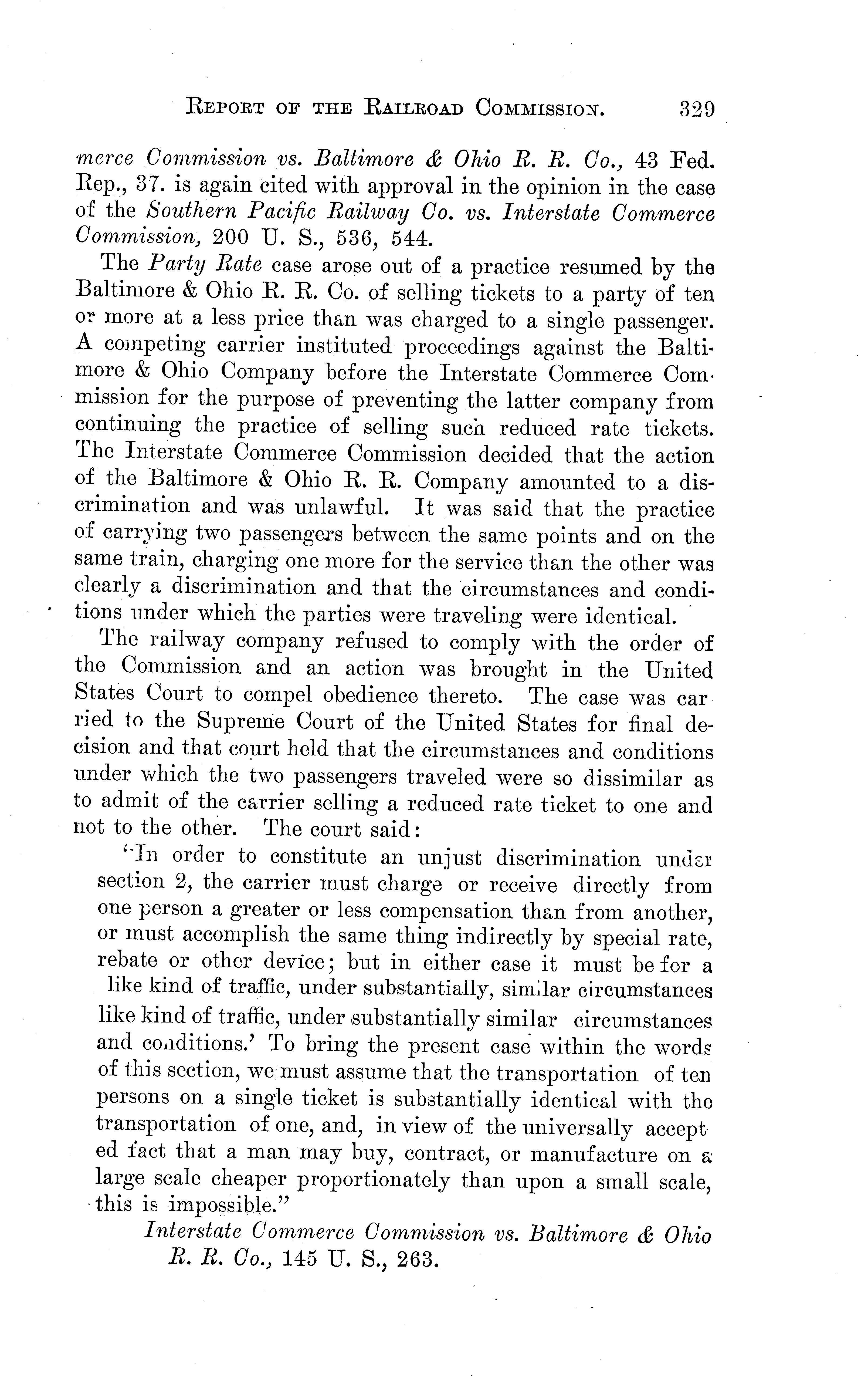 REPORT OF THE RAILROAD COMMISSION. 329

merce Commission vs. Baltimore & Ohio R. R. Co., 43 Fed. Rep., 37. is again cited with approval in the opinion in the case of the Southern Pacific Railway Co. vs. Interstate Commerce Commission, 200 U. S., 536, 544.

The Party Rate case arose out of a practice resumed by the Baltimore & Ohio R. R. Co. of selling tickets to a party of ten or more at a less price than was charged to a single passenger. A competing carrier instituted proceedings against the Baltimore & Ohio Company before the Interstate Commerce Commission for the purpose of preventing the latter company from continuing the practice of selling such reduced rate tickets. The Interstate Commerce Commission decided that the action of the Baltimore & Ohio R. R. Company amounted to a discrimination and was unlawful. It was said that the practice of carrying two passengers between the same points and on the same train, charging one more for the service than the other was clearly a discrimination and that the circumstances and conditions under which the parties were traveling were identical.

The railway company refused to comply with the order of the Commission and an action was brought in the United States Court to compel obedience thereto. The case was carried to the Supreme Court of the United States for final decision and that court held that the circumstances and conditions under which the two passengers traveled were so dissimilar as to admit of the carrier selling a reduced rate ticket to one and not to the other. The court said:

"In order to constitute an unjust discrimination under section 2, the carrier must charge or receive directly from one person a greater or less compensation than from another, or must accomplish the same thing indirectly by special rate, rebate or other device; but in either case it must be for a like kind of traffic, under substantially, similar circumstances like kind of traffic, under substantially similar circumstances and conditions.' To bring the present case within the words of this section, we must assume that the transportation of ten persons on a single ticket is substantially identical with the transportation of one, and, in view of the universally accepted fact that a man may buy, contract, or manufacture on a large scale cheaper proportionately than upon a small scale, this is impossible."

Interstate Commerce Commission vs. Baltimore & Ohio R. R. Co., 145 U. S., 263.